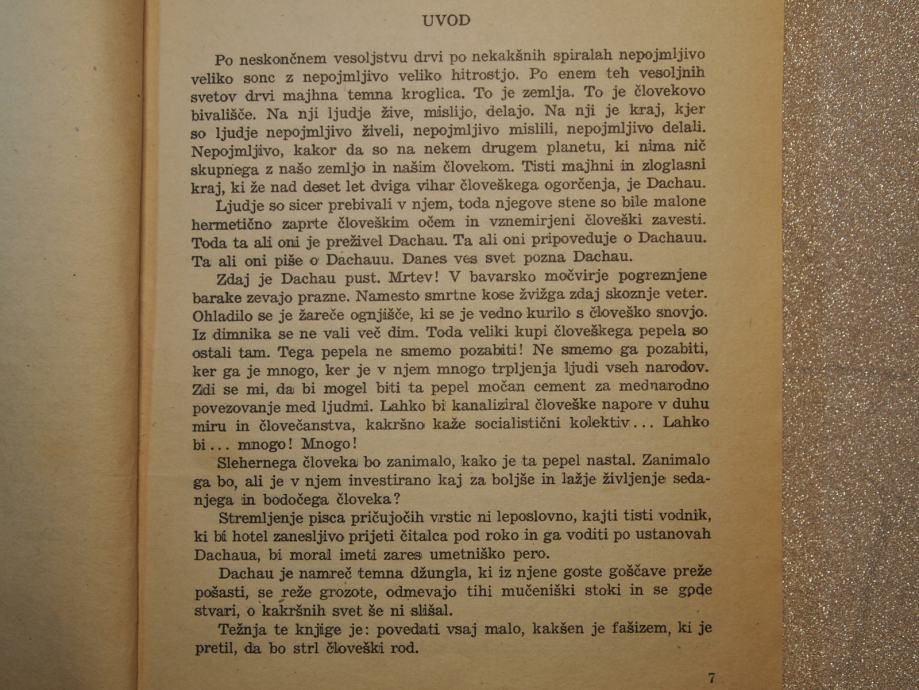 UVOD

Po neskončnem vesoljstvu drvi po nekakšnih spiralah nepojmljivo veliko sonc z nepojmljivo veliko hitrostjo. Po enem teh vesoljnih svetov drvi majhna temna kroglica. To je zemlja. To je človekovo bivališče. Na nji ljudje žive, mislijo, delajo. Na nji je kraj, kjer so ljudje nepojmljivo živeli, nepojmljivo mislili, nepojmljivo delali. Nepojmljivo, kakor da so na nekem drugem planetu, ki nima nič skupnega z našo zemljo in našim človekom. Tisti majhni in zloglasni kraj, ki že nad deset let dviga vihar človeškega ogorčenja, je Dachau.

Ljudje so sicer prebivali v njem, toda njegove stene so bile malone hermetično zaprte človeškim očem in vznemirjeni človeški zavesti. Toda ta ali oni je preživel Dachau. Ta ali oni pripoveduje o Dachauu. Ta ali oni piše o Dachauu. Danes ves svet pozna Dachau.

Zdaj je Dachau pust. Mrtev! V bavarsko močvirje pogreznjene barake zevajo prazne. Namesto smrtne kose žvižga zdaj skoznje veter. Ohladilo se je žareče ognjišče, ki se je vedno kurilo s človeško snovjo. Iz dimnika se ne vali več dim. Toda veliki kupi človeškega pepela so ostali tam. Tega pepela ne smemo pozabiti! Ne smemo ga pozabiti, ker ga je mnogo, ker je v njem mnogo trpljenja ljudi vseh narodov. Zdi se mi, da bi mogel biti ta pepel močan cement za mednarodno povezovanje med ljudmi. Lahko bi kanaliziral človeške napore v duhu miru in človečanstva, kakršno kaže socialistični kolektiv... Lahko bi... mnogo! Mnogo!

Slehernega človeka bo zanimalo, kako je ta pepel nastal. Zanimalo ga bo, ali je v njem investirano kaj za boljše in lažje življenje sedanjega in bodočega človeka?

Stremljenje pisca pričujočih vrstic ni leposlovno, kajti tisti vodnik, ki bi hotel zanesljivo prijeti čitalca pod roko in ga voditi po ustanovah Dachaua, bi moral imeti zares umetniško pero.

Dachau je namreč temna džungla, ki iz njene goste goščave preže pošasti, se reže grozote, odmevajo tihi mučeniški stoki in se gode stvari, o kakršnih svet še ni slišal.

Težnja te knjige je: povedati vsaj malo, kakšen je fašizem, ki je pretil, da bo strl človeški rod.

7